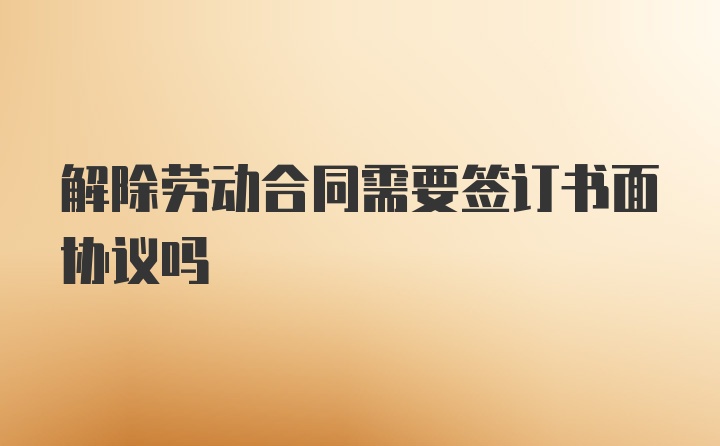 解除劳动合同需要签订书面协议吗